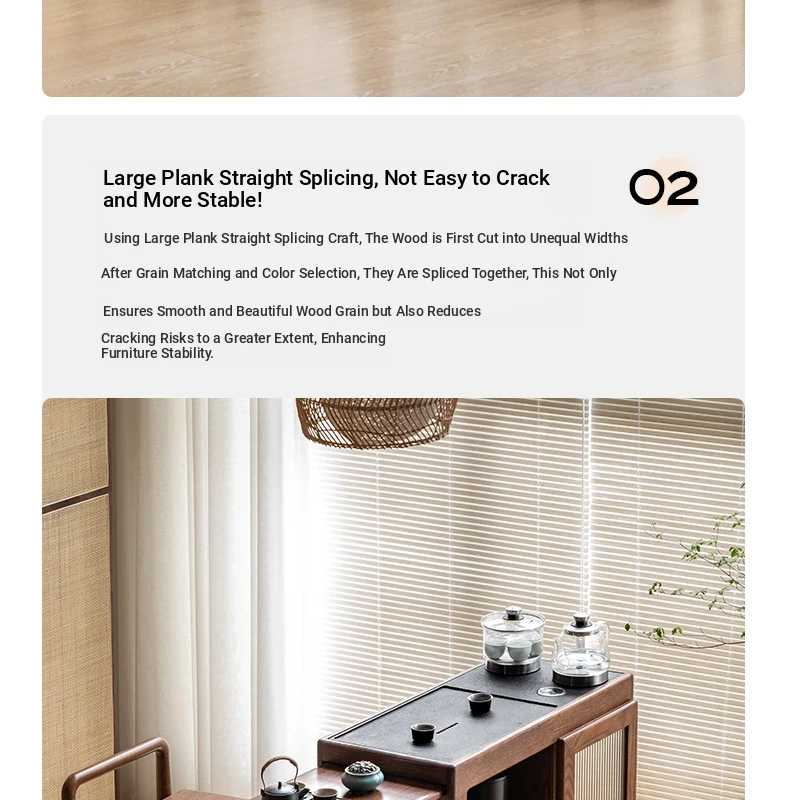 Large Plank Straight Splicing, Not Easy to Crack and More Stable!

02

Using Large Plank Straight Splicing Craft, The Wood is First Cut into Unequal Widths

After Grain Matching and Color Selection, They Are Spliced Together, This Not Only

Ensures Smooth and Beautiful Wood Grain but Also Reduces

Cracking Risks to a Greater Extent, Enhancing Furniture Stability.